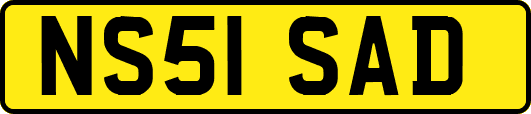 NS51 SAD